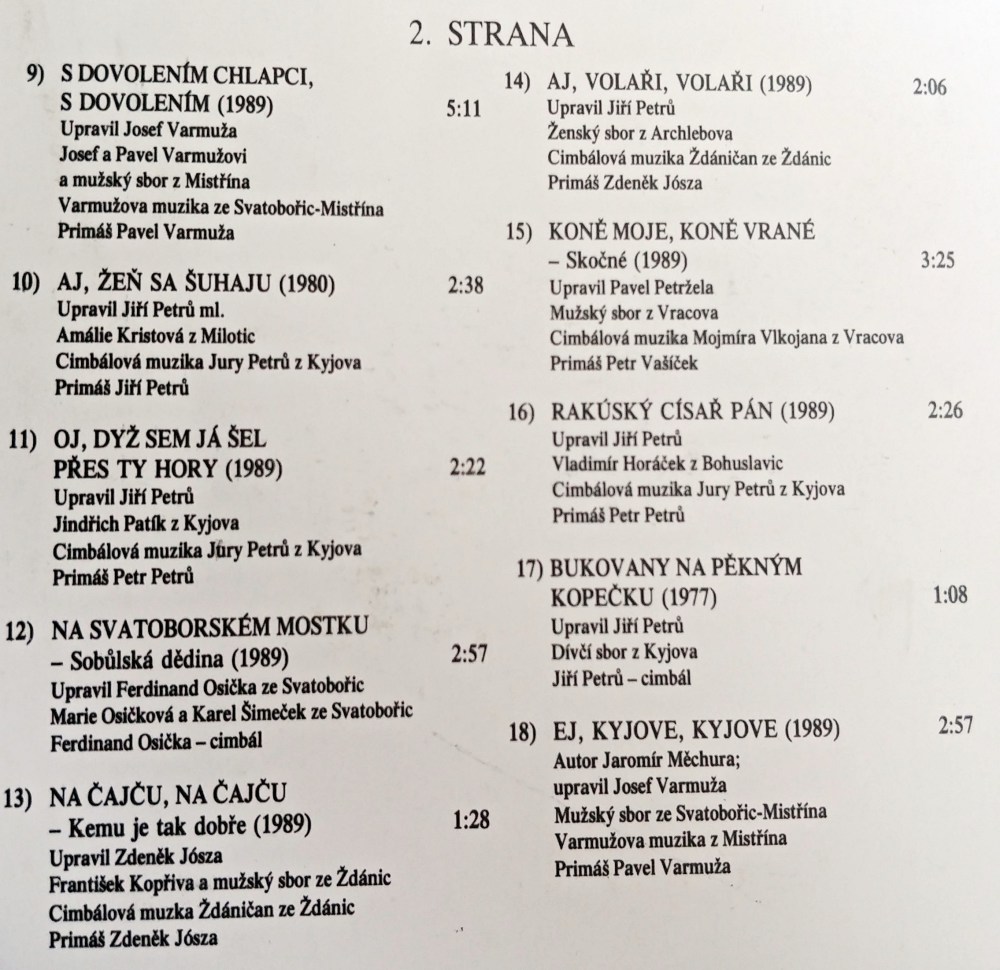 2. STRANA

9) S DOVOLENÍM CHLAPCI, S DOVOLENÍM (1989) 5:11
Upravil Josef Varmuža
Josef a Pavel Varmužovi
a mužský sbor z Mistřína
Varmužova muzika ze Svatobořic-Mistřína
Primáš Pavel Varmuža

10) AJ, ŽEŇ SA ŠUHAJU (1980) 2:38
Upravil Jiří Petrů ml.
Amálie Kristová z Milotic
Cimbálová muzika Jury Petrů z Kyjova
Primáš Jiří Petrů

11) OJ, DYŽ SEM JÁ ŠEL PŘES TY HORY (1989) 2:22
Upravil Jiří Petrů
Jindřich Patík z Kyjova
Cimbálová muzika Jury Petrů z Kyjova
Primáš Petr Petrů

12) NA SVATOBORSKÉM MOSTKU – Sobůlská dědina (1989) 2:57
Upravil Ferdinand Osička ze Svatobořic
Marie Osičková a Karel Šimeček ze Svatobořic
Ferdinand Osička – cimbál

13) NA ČAJČU, NA ČAJČU – Kemu je tak dobře (1989) 1:28
Upravil Zdeněk Jósza
František Kopřiva a mužský sbor ze Ždánic
Cimbálová muzka Ždáničan ze Ždánic
Primáš Zdeněk Jósza

14) AJ, VOLAŘI, VOLAŘI (1989) 2:06
Upravil Jiří Petrů
Ženský sbor z Archlebova
Cimbálová muzika Ždáničan ze Ždánic
Primáš Zdeněk Jósza

15) KONĚ MOJE, KONĚ VRANÉ – Skočné (1989) 3:25
Upravil Pavel Petržela
Mužský sbor z Vracova
Cimbálová muzika Mojmíra Vlkojana z Vracova
Primáš Petr Vašíček

16) RAKÚSKÝ CÍSAŘ PÁN (1989) 2:26
Upravil Jiří Petrů
Vladimír Horáček z Bohuslavic
Cimbálová muzika Jury Petrů z Kyjova
Primáš Petr Petrů

17) BUKOVANY NA PĚKNÝM KOPEČKU (1977) 1:08
Upravil Jiří Petrů
Dívčí sbor z Kyjova
Jiří Petrů – cimbál

18) EJ, KYJOVE, KYJOVE (1989) 2:57
Autor Jaromír Měchura;
upravil Josef Varmuža
Mužský sbor ze Svatobořic-Mistřína
Varmužova muzika z Mistřína
Primáš Pavel Varmuža